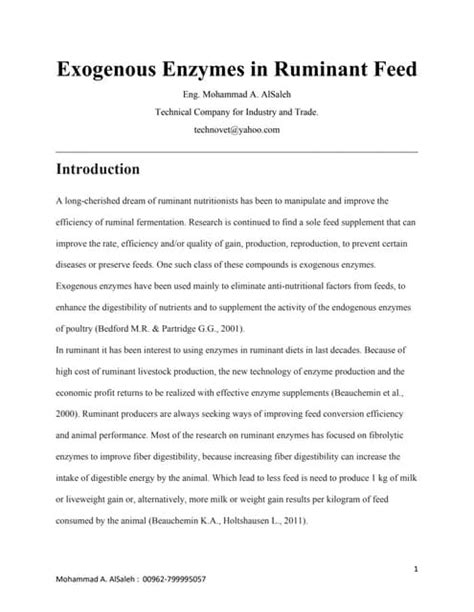 Exogenous Enzymes in Ruminant Feed

Eng. Mohammad A. AlSaleh

Technical Company for Industry and Trade.

technovet@yahoo.com

Introduction

A long-cherished dream of ruminant nutritionists has been to manipulate and improve the efficiency of ruminal fermentation. Research is continued to find a sole feed supplement that can improve the rate, efficiency and/or quality of gain, production, reproduction, to prevent certain diseases or preserve feeds. One such class of these compounds is exogenous enzymes. Exogenous enzymes have been used mainly to eliminate anti-nutritional factors from feeds, to enhance the digestibility of nutrients and to supplement the activity of the endogenous enzymes of poultry (Bedford M.R. & Partridge G.G., 2001).

In ruminant it has been interest to using enzymes in ruminant diets in last decades. Because of high cost of ruminant livestock production, the new technology of enzyme production and the economic profit returns to be realized with effective enzyme supplements (Beauchemin et al., 2000). Ruminant producers are always seeking ways of improving feed conversion efficiency and animal performance. Most of the research on ruminant enzymes has focused on fibrolytic enzymes to improve fiber digestibility, because increasing fiber digestibility can increase the intake of digestible energy by the animal. Which lead to less feed is need to produce 1 kg of milk or liveweight gain or, alternatively, more milk or weight gain results per kilogram of feed consumed by the animal (Beauchemin K.A., Holtshausen L., 2011).

1

Mohammad A. AlSaleh : 00962-799995057